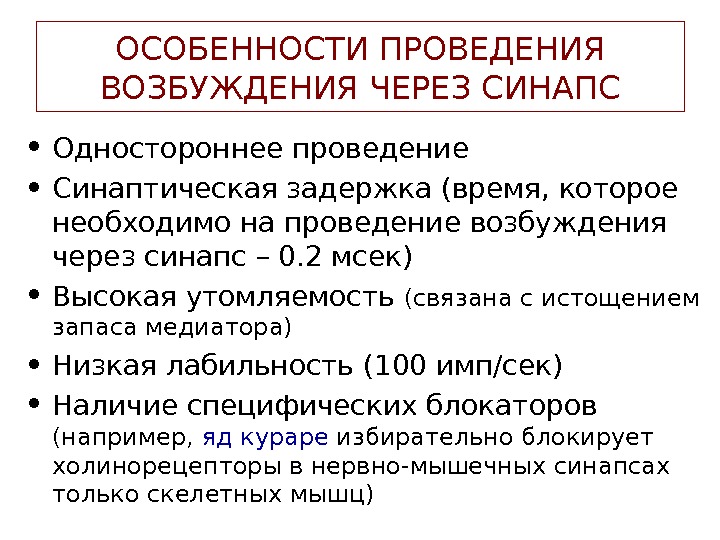 ОСОБЕННОСТИ ПРОВЕДЕНИЯ ВОЗБУЖДЕНИЯ ЧЕРЕЗ СИНАПС

• Одностороннее проведение
• Синаптическая задержка (время, которое необходимо на проведение возбуждения через синапс – 0.2 мсек)
• Высокая утомляемость (связана с истощением запаса медиатора)
• Низкая лабильность (100 имп/сек)
• Наличие специфических блокаторов (например, яд кураре избирательно блокирует холинорецепторы в нервно-мышечных синапсах только скелетных мышц)